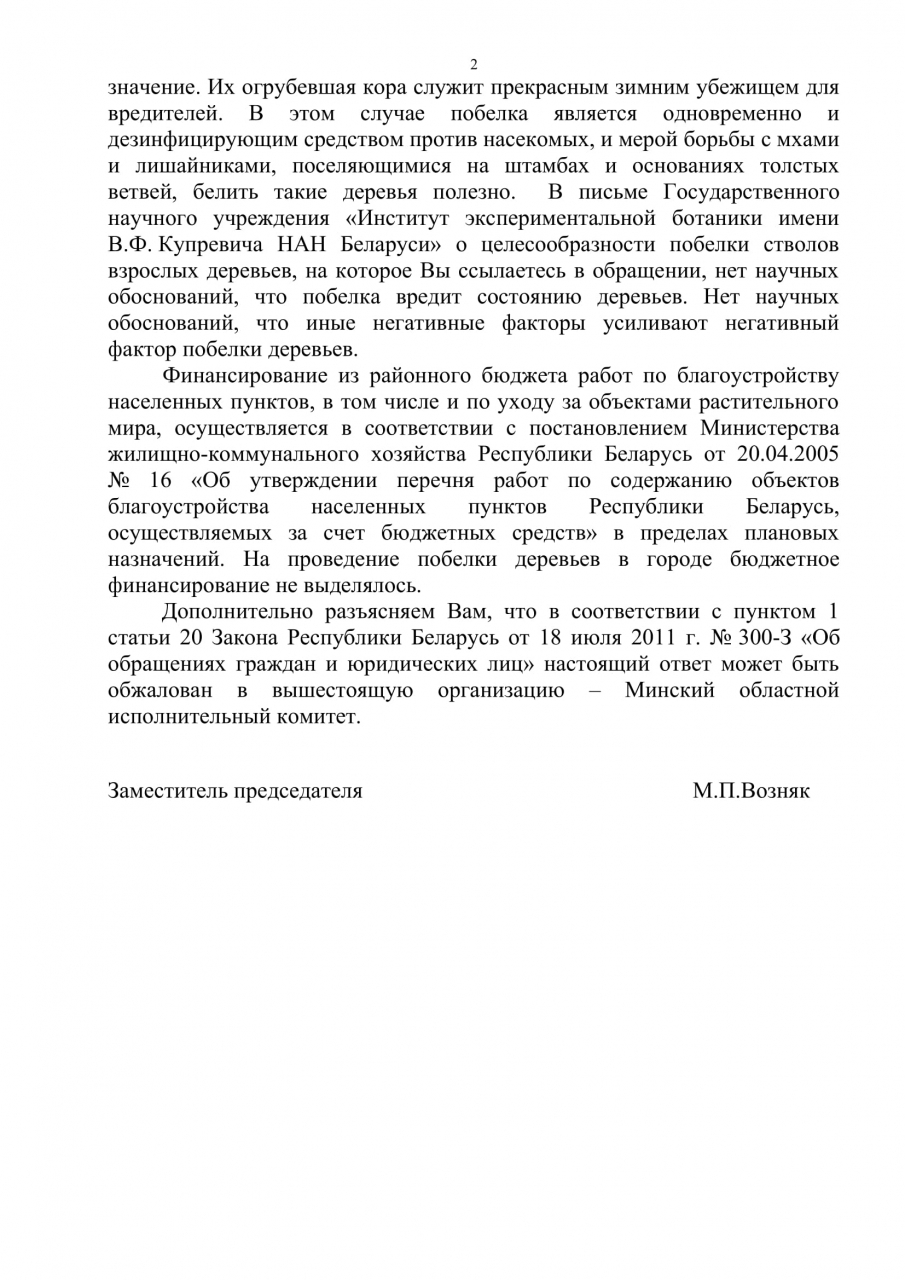 2

значение. Их огрубевшая кора служит прекрасным зимним убежищем для вредителей. В этом случае побелка является одновременно и дезинфицирующим средством против насекомых, и мерой борьбы с мхами и лишайниками, поселяющимися на штамбах и основаниях толстых ветвей, белить такие деревья полезно. В письме Государственного научного учреждения «Институт экспериментальной ботаники имени В.Ф. Купревича НАН Беларуси» о целесообразности побелки стволов взрослых деревьев, на которое Вы ссылаетесь в обращении, нет научных обоснований, что побелка вредит состоянию деревьев. Нет научных обоснований, что иные негативные факторы усиливают негативный фактор побелки деревьев.

Финансирование из районного бюджета работ по благоустройству населенных пунктов, в том числе и по уходу за объектами растительного мира, осуществляется в соответствии с постановлением Министерства жилищно-коммунального хозяйства Республики Беларусь от 20.04.2005 № 16 «Об утверждении перечня работ по содержанию объектов благоустройства населенных пунктов Республики Беларусь, осуществляемых за счет бюджетных средств» в пределах плановых назначений. На проведение побелки деревьев в городе бюджетное финансирование не выделялось.

Дополнительно разъясняем Вам, что в соответствии с пунктом 1 статьи 20 Закона Республики Беларусь от 18 июля 2011 г. № 300-З «Об обращениях граждан и юридических лиц» настоящий ответ может быть обжалован в вышестоящую организацию – Минский областной исполнительный комитет.

Заместитель председателя М.П.Возняк